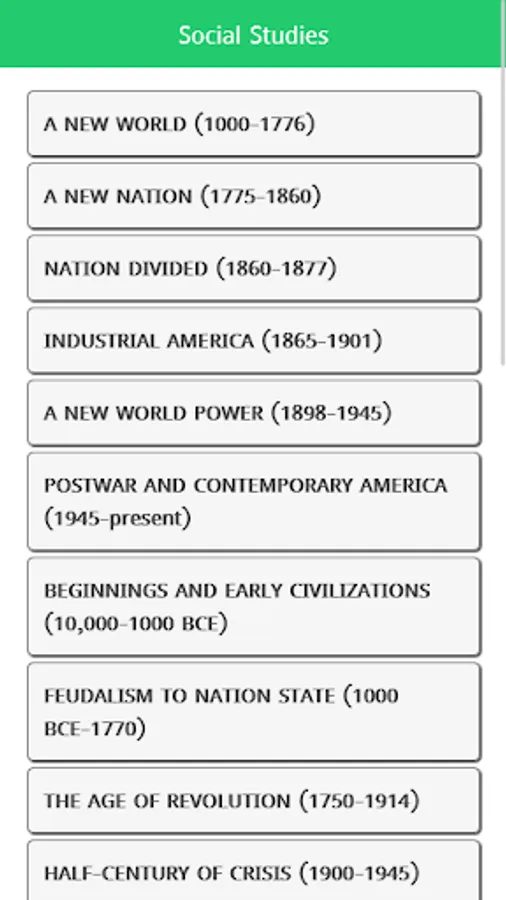 Social Studies

A NEW WORLD (1000-1776)

A NEW NATION (1775-1860)

NATION DIVIDED (1860-1877)

INDUSTRIAL AMERICA (1865-1901)

A NEW WORLD POWER (1898-1945)

POSTWAR AND CONTEMPORARY AMERICA (1945-present)

BEGINNINGS AND EARLY CIVILIZATIONS (10,000-1000 BCE)

FEUDALISM TO NATION STATE (1000 BCE-1770)

THE AGE OF REVOLUTION (1750-1914)

HALF-CENTURY OF CRISIS (1900-1945)